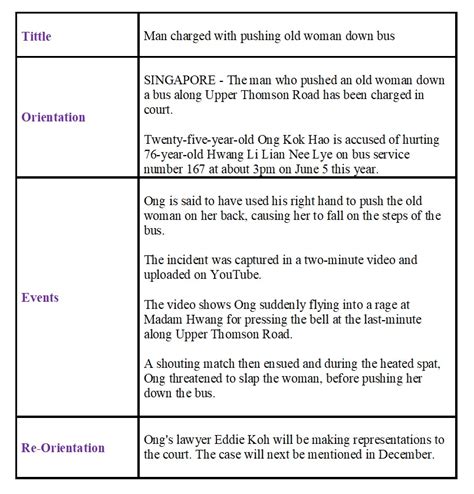 | Tittle | Man charged with pushing old woman down bus |
|---|---|
| Orientation | SINGAPORE - The man who pushed an old woman down a bus along Upper Thomson Road has been charged in court. Twenty-five-year-old Ong Kok Hao is accused of hurting 76-year-old Hwang Li Lian Nee Lye on bus service number 167 at about 3pm on June 5 this year. |
| Events | Ong is said to have used his right hand to push the old woman on her back, causing her to fall on the steps of the bus. The incident was captured in a two-minute video and uploaded on YouTube. The video shows Ong suddenly flying into a rage at Madam Hwang for pressing the bell at the last-minute along Upper Thomson Road. A shouting match then ensued and during the heated spat, Ong threatened to slap the woman, before pushing her down the bus. |
| Re-Orientation | Ong's lawyer Eddie Koh will be making representations to the court. The case will next be mentioned in December. |